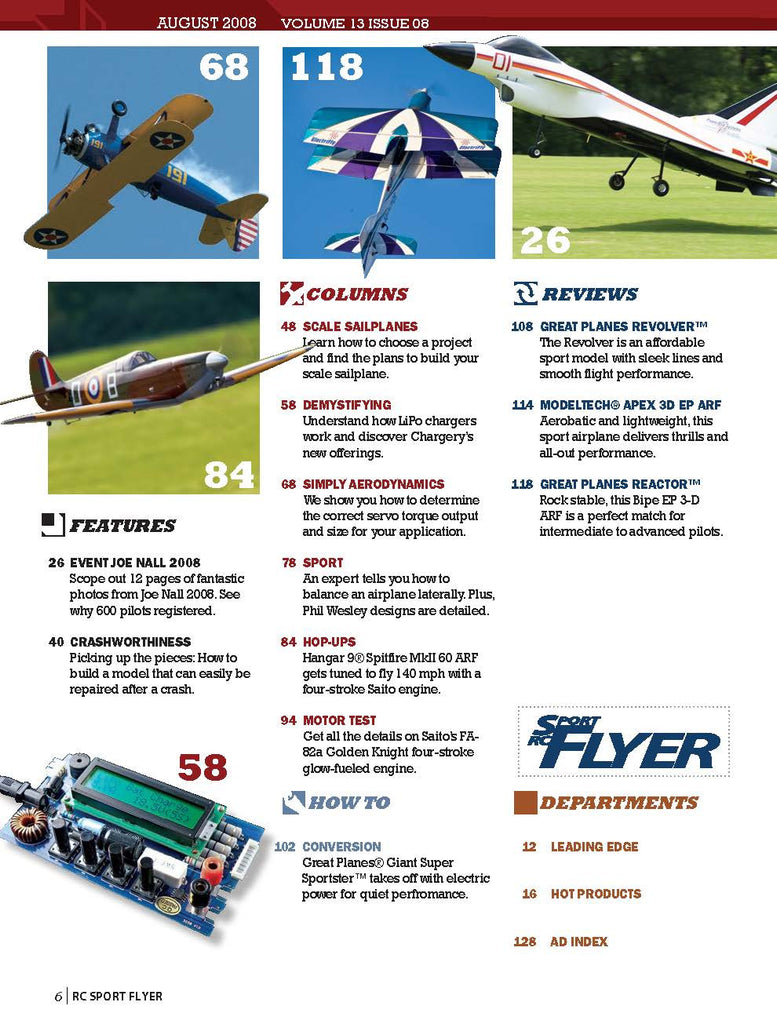 AUGUST 2008 VOLUME 13 ISSUE 08

68

118

26

84

FEATURES

26 EVENT JOE NALL 2008
Scope out 12 pages of fantastic photos from Joe Nall 2008. See why 600 pilots registered.

40 CRASHWORTHINESS
Picking up the pieces: How to build a model that can easily be repaired after a crash.

58

COLUMNS

48 SCALE SAILPLANES
Learn how to choose a project and find the plans to build your scale sailplane.

58 DEMYSTIFYING
Understand how LiPo chargers work and discover Chargery's new offerings.

68 SIMPLY AERODYNAMICS
We show you how to determine the correct servo torque output and size for your application.

78 SPORT
An expert tells you how to balance an airplane laterally. Plus, Phil Wesley designs are detailed.

84 HOP-UPS
Hangar 9® Spitfire MkII 60 ARF gets tuned to fly 140 mph with a four-stroke Saito engine.

94 MOTOR TEST
Get all the details on Saito's FA-82a Golden Knight four-stroke glow-fueled engine.

HOW TO

102 CONVERSION
Great Planes® Giant Super Sportster™ takes off with electric power for quiet perfromance.

REVIEWS

108 GREAT PLANES REVOLVER™
The Revolver is an affordable sport model with sleek lines and smooth flight performance.

114 MODELTECH® APEX 3D EP ARF
Aerobatic and lightweight, this sport airplane delivers thrills and all-out performance.

118 GREAT PLANES REACTOR™
Rock stable, this Bipe EP 3-D ARF is a perfect match for intermediate to advanced pilots.

SPORT RC FLYER

DEPARTMENTS

12 LEADING EDGE

16 HOT PRODUCTS

128 AD INDEX

6 | RC SPORT FLYER